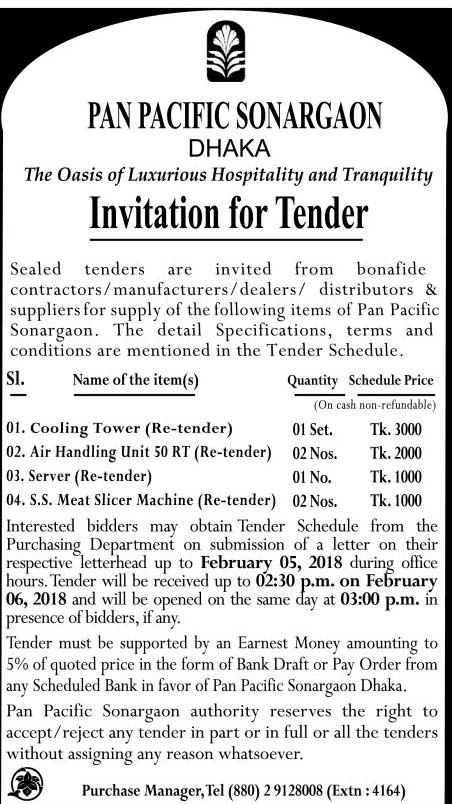 PAN PACIFIC SONARGAON
DHAKA
The Oasis of Luxurious Hospitality and Tranquility

Invitation for Tender

Sealed tenders are invited from bonafide contractors/manufacturers/dealers/ distributors & suppliers for supply of the following items of Pan Pacific Sonargaon. The detail Specifications, terms and conditions are mentioned in the Tender Schedule.

| Sl. | Name of the item(s) | Quantity | Schedule Price (On cash non-refundable) |
|---|---|---|---|
| 01. | Cooling Tower (Re-tender) | 01 Set. | Tk. 3000 |
| 02. | Air Handling Unit 50 RT (Re-tender) | 02 Nos. | Tk. 2000 |
| 03. | Server (Re-tender) | 01 No. | Tk. 1000 |
| 04. | S.S. Meat Slicer Machine (Re-tender) | 02 Nos. | Tk. 1000 |

Interested bidders may obtain Tender Schedule from the Purchasing Department on submission of a letter on their respective letterhead up to February 05, 2018 during office hours. Tender will be received up to 02:30 p.m. on February 06, 2018 and will be opened on the same day at 03:00 p.m. in presence of bidders, if any.

Tender must be supported by an Earnest Money amounting to 5% of quoted price in the form of Bank Draft or Pay Order from any Scheduled Bank in favor of Pan Pacific Sonargaon Dhaka.

Pan Pacific Sonargaon authority reserves the right to accept/reject any tender in part or in full or all the tenders without assigning any reason whatsoever.

Purchase Manager, Tel (880) 2 9128008 (Extn : 4164)